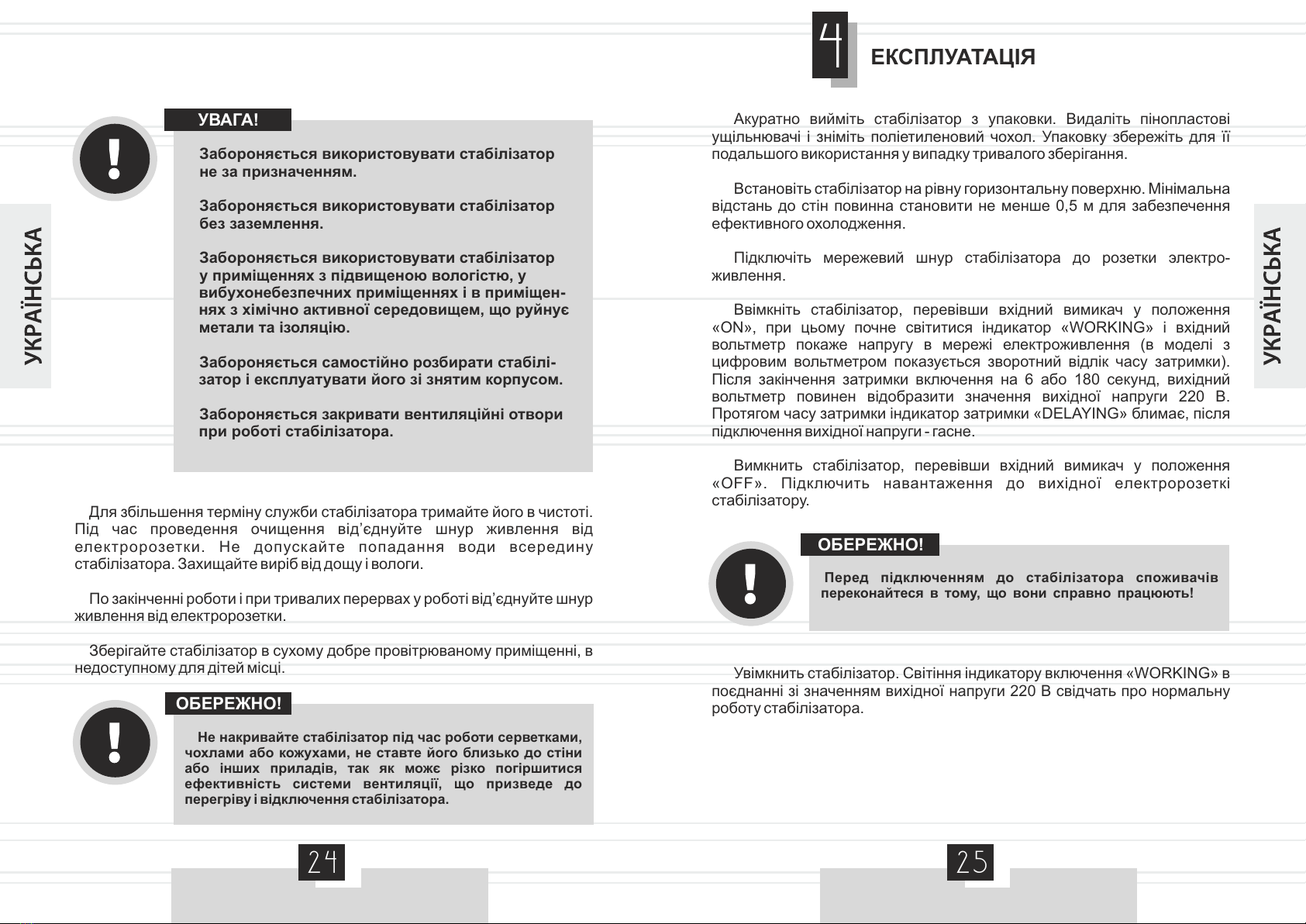 УКРАЇНСЬКА

УВАГА!

Забороняється використовувати стабілізатор не за призначенням.

Забороняється використовувати стабілізатор без заземлення.

Забороняється використовувати стабілізатор у приміщеннях з підвищеною вологістю, у вибухонебезпечних приміщеннях і в приміщеннях з хімічно активної середовищем, що руйнує метали та ізоляцію.

Забороняється самостійно розбирати стабілізатор і експлуатувати його зі знятим корпусом.

Забороняється закривати вентиляційні отвори при роботі стабілізатора.

Для збільшення терміну служби стабілізатора тримайте його в чистоті. Під час проведення очищення від'єднуйте шнур живлення від електророзетки. Не допускайте попадання води всередину стабілізатора. Захищайте виріб від дощу і вологи.

По закінченні роботи і при тривалих перервах у роботі від'єднуйте шнур живлення від електророзетки.

Зберігайте стабілізатор в сухому добре провітрюваному приміщенні, в недоступному для дітей місці.

ОБЕРЕЖНО!

Не накривайте стабілізатор під час роботи серветками, чохлами або кожухами, не ставте його близько до стіни або інших приладів, так як може різко погіршитися ефективність системи вентиляції, що призведе до перегріву і відключення стабілізатора.

24

4 ЕКСПЛУАТАЦІЯ

Акуратно вийміть стабілізатор з упаковки. Видаліть пінопластові ущільнювачі і зніміть поліетиленовий чохол. Упаковку збережіть для її подальшого використання у випадку тривалого зберігання.

Встановіть стабілізатор на рівну горизонтальну поверхню. Мінімальна відстань до стін повинна становити не менше 0,5 м для забезпечення ефективного охолодження.

Підключіть мережевий шнур стабілізатора до розетки электроживлення.

Ввімкніть стабілізатор, перевівши вхідний вимикач у положення «ON», при цьому почне світитися індикатор «WORKING» і вхідний вольтметр покаже напругу в мережі електроживлення (в моделі з цифровим вольтметром показується зворотний відлік часу затримки). Після закінчення затримки включення на 6 або 180 секунд, вихідний вольтметр повинен відобразити значення вихідної напруги 220 В. Протягом часу затримки індикатор затримки «DELAYING» блимає, після підключення вихідної напруги - гасне.

Вимкнить стабілізатор, перевівши вхідний вимикач у положення «OFF». Підключить навантаження до вихідної електророзеткі стабілізатору.

ОБЕРЕЖНО!

Перед підключенням до стабілізатора споживачів переконайтеся в тому, що вони справно працюють!

Увімкнить стабілізатор. Світіння індикатору включення «WORKING» в поєднанні зі значенням вихідної напруги 220 В свідчать про нормальну роботу стабілізатора.

УКРАЇНСЬКА

25